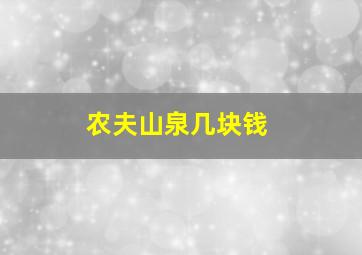 农夫山泉几块钱